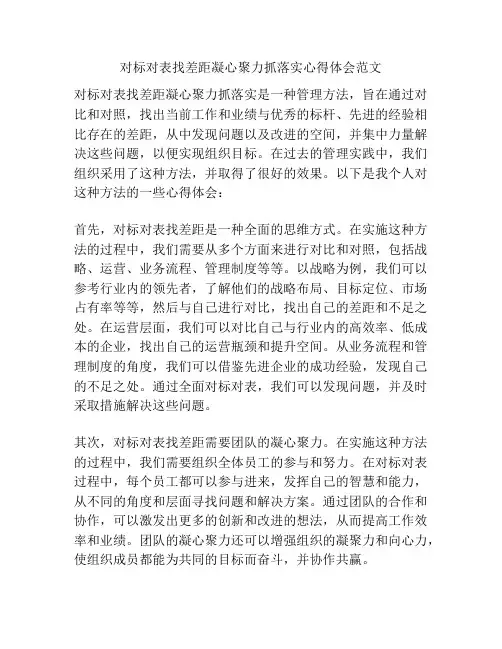 对标对表找差距凝心聚力抓落实心得体会范文

对标对表找差距凝心聚力抓落实是一种管理方法，旨在通过对比和对照，找出当前工作和业绩与优秀的标杆、先进的经验相比存在的差距，从中发现问题以及改进的空间，并集中力量解决这些问题，以便实现组织目标。在过去的管理实践中，我们组织采用了这种方法，并取得了很好的效果。以下是我个人对这种方法的一些心得体会：

首先，对标对表找差距是一种全面的思维方式。在实施这种方法的过程中，我们需要从多个方面来进行对比和对照，包括战略、运营、业务流程、管理制度等等。以战略为例，我们可以参考行业内的领先者，了解他们的战略布局、目标定位、市场占有率等等，然后与自己进行对比，找出自己的差距和不足之处。在运营层面，我们可以对比自己与行业内的高效率、低成本的企业，找出自己的运营瓶颈和提升空间。从业务流程和管理制度的角度，我们可以借鉴先进企业的成功经验，发现自己的不足之处。通过全面对标对表，我们可以发现问题，并及时采取措施解决这些问题。

其次，对标对表找差距需要团队的凝心聚力。在实施这种方法的过程中，我们需要组织全体员工的参与和努力。在对标对表过程中，每个员工都可以参与进来，发挥自己的智慧和能力，从不同的角度和层面寻找问题和解决方案。通过团队的合作和协作，可以激发出更多的创新和改进的想法，从而提高工作效率和业绩。团队的凝心聚力还可以增强组织的凝聚力和向心力，使组织成员都能为共同的目标而奋斗，并协作共赢。